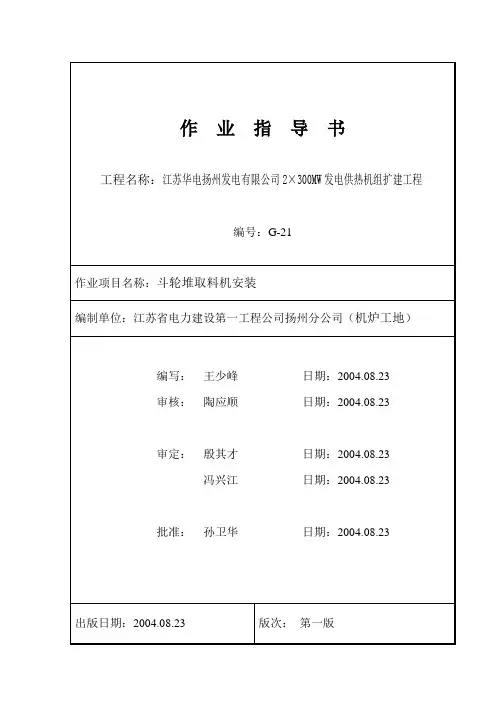 作 业 指 导 书

工程名称：江苏华电扬州发电有限公司 2×300MW 发电供热机组扩建工程

编号：G-21

作业项目名称：斗轮堆取料机安装

编制单位：江苏省电力建设第一工程公司扬州分公司（机炉工地）

编写： 王少峰 日期：2004.08.23

审核： 陶应顺 日期：2004.08.23

审定： 殷其才 日期：2004.08.23

冯兴江 日期：2004.08.23

批准： 孙卫华 日期：2004.08.23

出版日期：2004.08.23

版次： 第一版